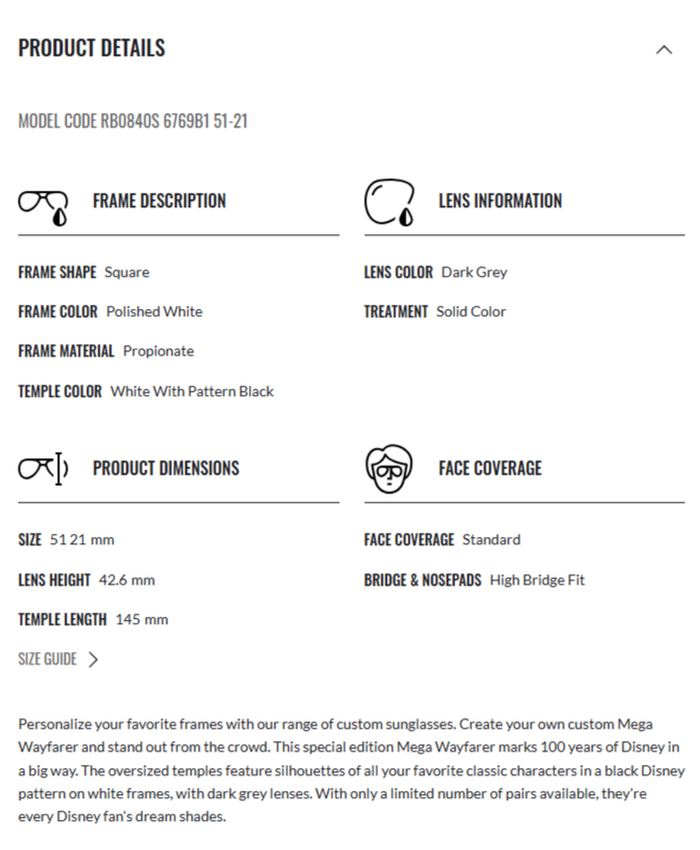 PRODUCT DETAILS

MODEL CODE RB0840S 6769B1 51-21

FRAME DESCRIPTION

FRAME SHAPE Square

FRAME COLOR Polished White

FRAME MATERIAL Propionate

TEMPLE COLOR White With Pattern Black

LENS INFORMATION

LENS COLOR Dark Grey

TREATMENT Solid Color

PRODUCT DIMENSIONS

SIZE 51 21 mm

LENS HEIGHT 42.6 mm

TEMPLE LENGTH 145 mm

SIZE GUIDE

FACE COVERAGE

FACE COVERAGE Standard

BRIDGE & NOSEPADS High Bridge Fit

Personalize your favorite frames with our range of custom sunglasses. Create your own custom Mega Wayfarer and stand out from the crowd. This special edition Mega Wayfarer marks 100 years of Disney in a big way. The oversized temples feature silhouettes of all your favorite classic characters in a black Disney pattern on white frames, with dark grey lenses. With only a limited number of pairs available, they're every Disney fan's dream shades.